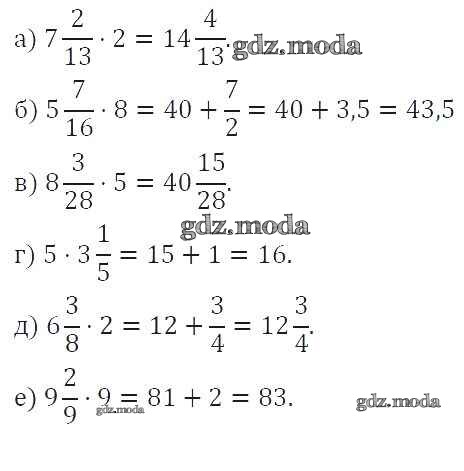 а) $7\frac{2}{13} \cdot 2 = 14\frac{4}{13}$.

б) $5\frac{7}{16} \cdot 8 = 40 + \frac{7}{2} = 40 + 3,5 = 43,5$

в) $8\frac{3}{28} \cdot 5 = 40\frac{15}{28}$.

г) $5 \cdot 3\frac{1}{5} = 15 + 1 = 16$.

д) $6\frac{3}{8} \cdot 2 = 12 + \frac{3}{4} = 12\frac{3}{4}$.

е) $9\frac{2}{9} \cdot 9 = 81 + 2 = 83$.

gdz.moda